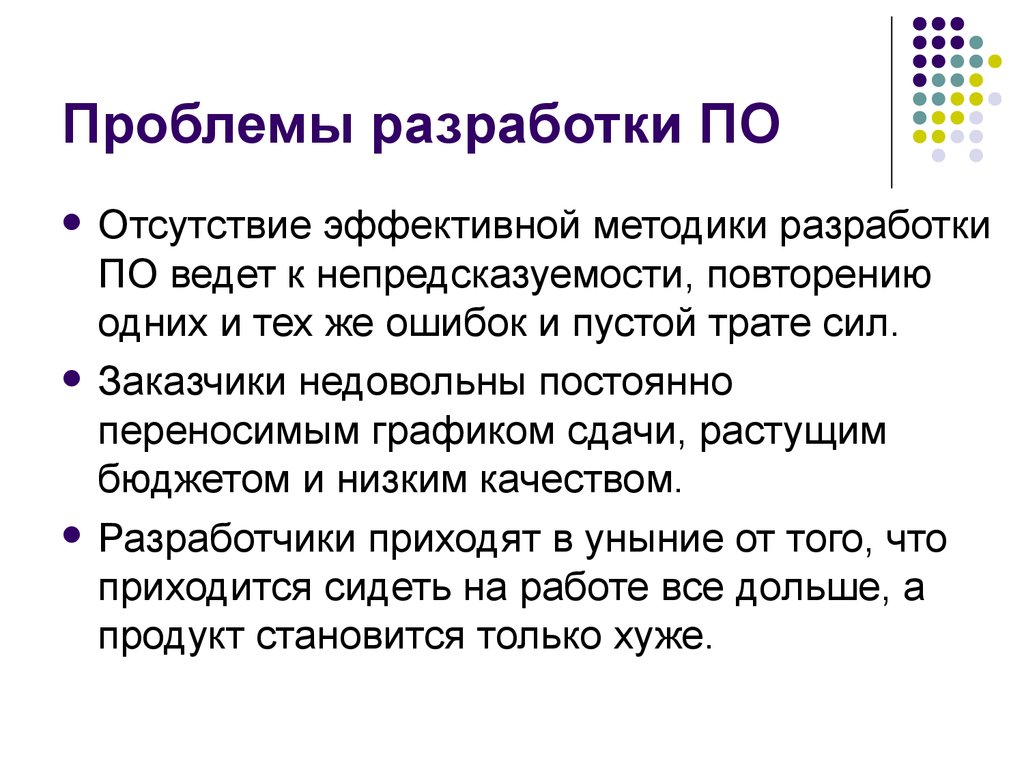 Проблемы разработки ПО

- Отсутствие эффективной методики разработки ПО ведет к непредсказуемости, повторению одних и тех же ошибок и пустой трате сил.
- Заказчики недовольны постоянно переносимым графиком сдачи, растущим бюджетом и низким качеством.
- Разработчики приходят в уныние от того, что приходится сидеть на работе все дольше, а продукт становится только хуже.